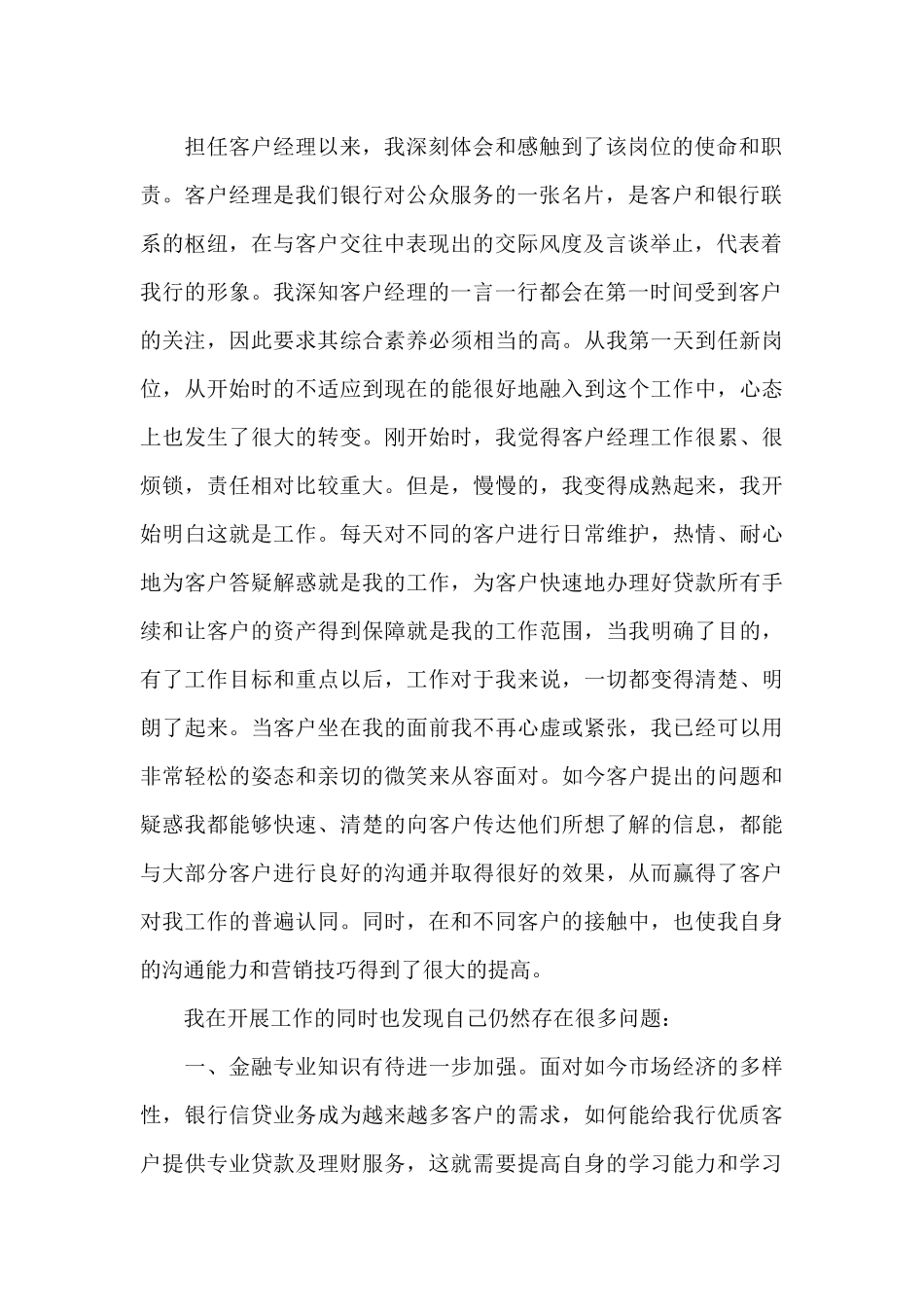 担任客户经理以来，我深刻体会和感触到了该岗位的使命和职责。客户经理是我们银行对公众服务的一张名片，是客户和银行联系的枢纽，在与客户交往中表现出的交际风度及言谈举止，代表着我行的形象。我深知客户经理的一言一行都会在第一时间受到客户的关注，因此要求其综合素养必须相当的高。从我第一天到任新岗位，从开始时的不适应到现在的能很好地融入到这个工作中，心态上也发生了很大的转变。刚开始时，我觉得客户经理工作很累、很烦锁，责任相对比较重大。但是，慢慢的，我变得成熟起来，我开始明白这就是工作。每天对不同的客户进行日常维护，热情、耐心地为客户答疑解惑就是我的工作，为客户快速地办理好贷款所有手续和让客户的资产得到保障就是我的工作范围，当我明确了目的，有了工作目标和重点以后，工作对于我来说，一切都变得清楚、明朗了起来。当客户坐在我的面前我不再心虚或紧张，我已经可以用非常轻松的姿态和亲切的微笑来从容面对。如今客户提出的问题和疑惑我都能够快速、清楚的向客户传达他们所想了解的信息，都能与大部分客户进行良好的沟通并取得很好的效果，从而赢得了客户对我工作的普遍认同。同时，在和不同客户的接触中，也使我自身的沟通能力和营销技巧得到了很大的提高。

我在开展工作的同时也发现自己仍然存在很多问题：

一、金融专业知识有待进一步加强。面对如今市场经济的多样性，银行信贷业务成为越来越多客户的需求，如何能给我行优质客户提供专业贷款及理财服务，这就需要提高自身的学习能力和学习